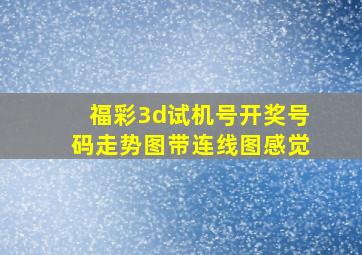 福彩3d试机号开奖号码走势图带连线图感觉